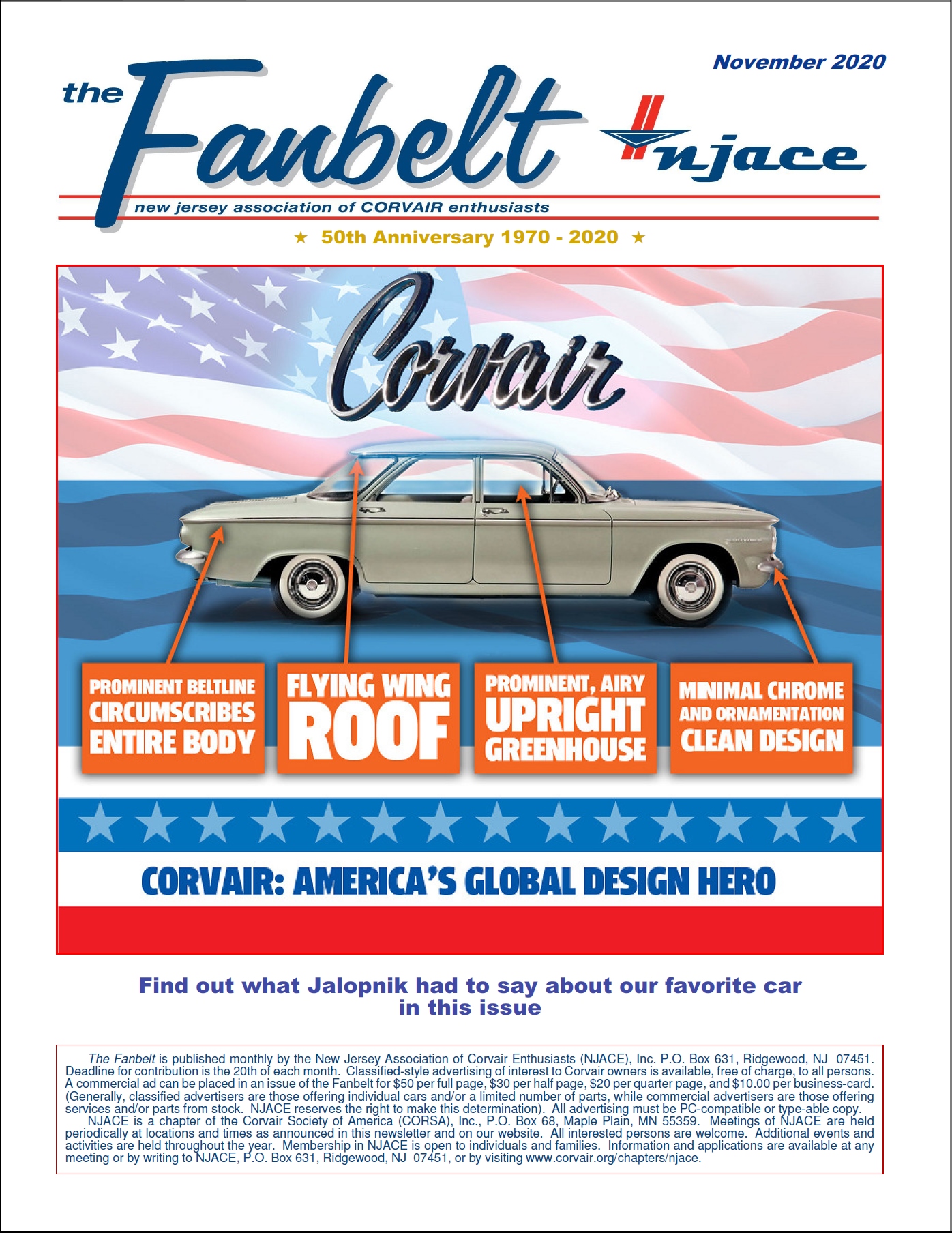 November 2020

the Fanbelt njace

new jersey association of CORVAIR enthusiasts

★ 50th Anniversary 1970 - 2020 ★

Corvair

PROMINENT BELTLINE CIRCUMSCRIBES ENTIRE BODY

FLYING WING ROOF

PROMINENT, AIRY UPRIGHT GREENHOUSE

MINIMAL CHROME AND ORNAMENTATION CLEAN DESIGN

CORVAIR: AMERICA'S GLOBAL DESIGN HERO

Find out what Jalopnik had to say about our favorite car in this issue

The Fanbelt is published monthly by the New Jersey Association of Corvair Enthusiasts (NJACE), Inc. P.O. Box 631, Ridgewood, NJ 07451. Deadline for contribution is the 20th of each month. Classified-style advertising of interest to Corvair owners is available, free of charge, to all persons. A commercial ad can be placed in an issue of the Fanbelt for $50 per full page, $30 per half page, $20 per quarter page, and $10.00 per business-card. (Generally, classified advertisers are those offering individual cars and/or a limited number of parts, while commercial advertisers are those offering services and/or parts from stock. NJACE reserves the right to make this determination). All advertising must be PC-compatible or type-able copy.

NJACE is a chapter of the Corvair Society of America (CORSA), Inc., P.O. Box 68, Maple Plain, MN 55359. Meetings of NJACE are held periodically at locations and times as announced in this newsletter and on our website. All interested persons are welcome. Additional events and activities are held throughout the year. Membership in NJACE is open to individuals and families. Information and applications are available at any meeting or by writing to NJACE, P.O. Box 631, Ridgewood, NJ 07451, or by visiting www.corvair.org/chapters/njace.